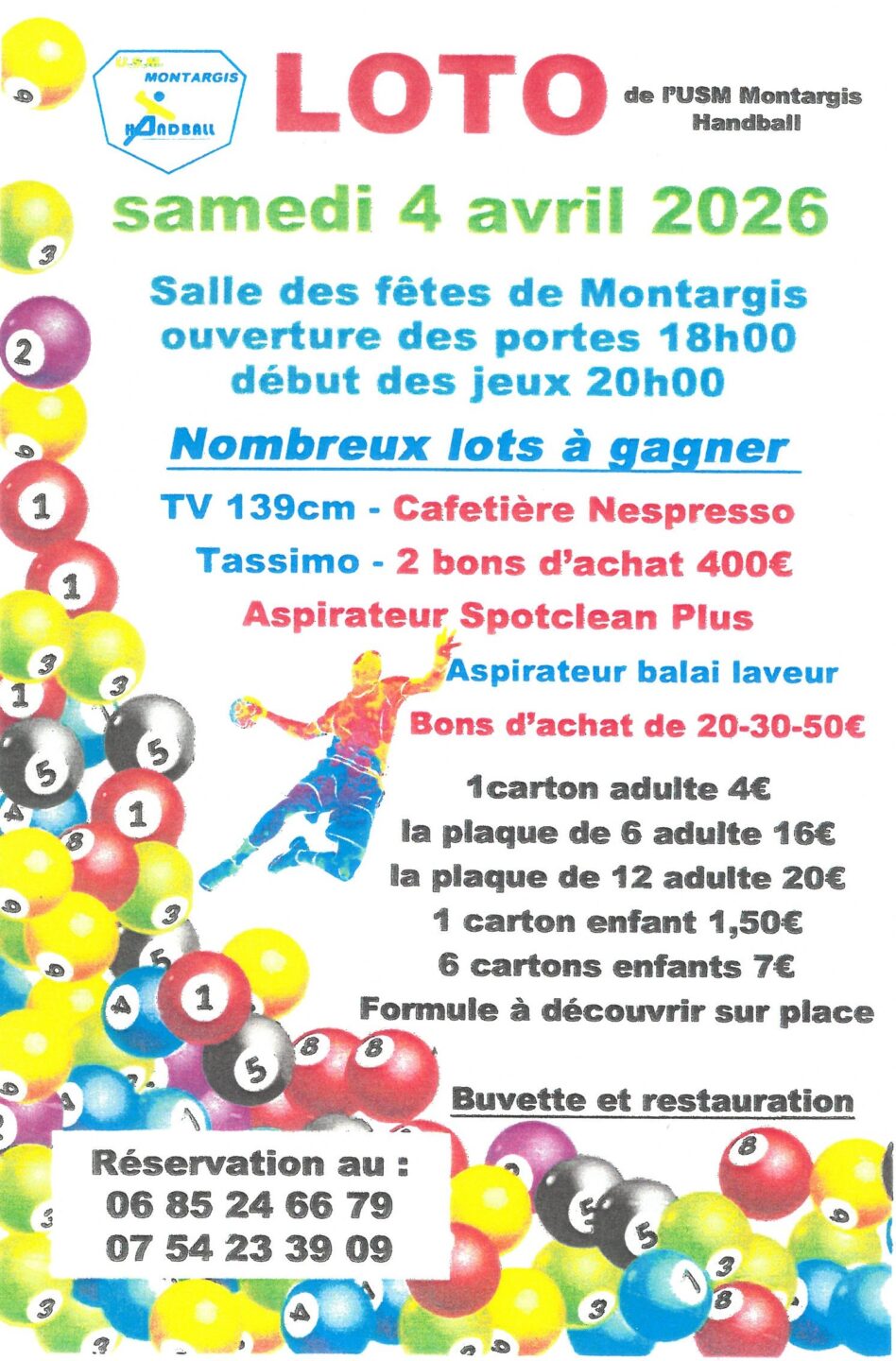 U.S.M. MONTARGIS HANDBALL

LOTO

de l'USM Montargis Handball

samedi 4 avril 2026

Salle des fêtes de Montargis
ouverture des portes 18h00
début des jeux 20h00

Nombreux lots à gagner

TV 139cm - Cafetière Nespresso
Tassimo - 2 bons d'achat 400€
Aspirateur Spotclean Plus
Aspirateur balai laveur
Bons d'achat de 20-30-50€

1carton adulte 4€
la plaque de 6 adulte 16€
la plaque de 12 adulte 20€
1 carton enfant 1,50€
6 cartons enfants 7€
Formule à découvrir sur place

Buvette et restauration

Réservation au :
06 85 24 66 79
07 54 23 39 09